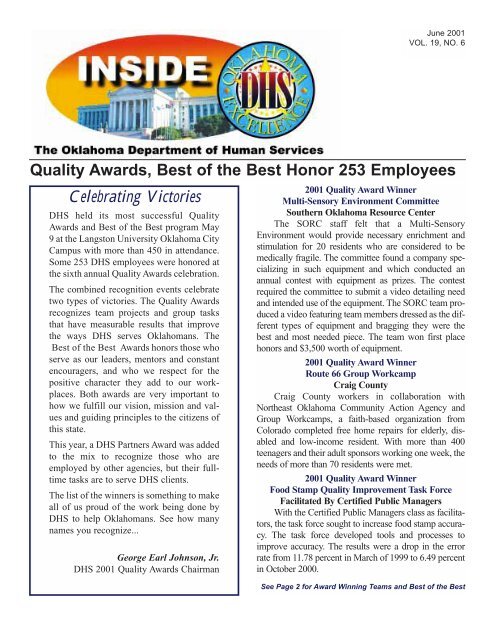 June 2001
VOL. 19, NO. 6

INSIDE

OKLAHOMA DHS EXCELLENCE

The Oklahoma Department of Human Services

Quality Awards, Best of the Best Honor 253 Employees

Celebrating Victories

DHS held its most successful Quality Awards and Best of the Best program May 9 at the Langston University Oklahoma City Campus with more than 450 in attendance. Some 253 DHS employees were honored at the sixth annual Quality Awards celebration.

The combined recognition events celebrate two types of victories. The Quality Awards recognizes team projects and group tasks that have measurable results that improve the ways DHS serves Oklahomans. The Best of the Best Awards honors those who serve as our leaders, mentors and constant encouragers, and who we respect for the positive character they add to our workplaces. Both awards are very important to how we fulfill our vision, mission and values and guiding principles to the citizens of this state.

This year, a DHS Partners Award was added to the mix to recognize those who are employed by other agencies, but their full-time tasks are to serve DHS clients.

The list of the winners is something to make all of us proud of the work being done by DHS to help Oklahomans. See how many names you recognize...

George Earl Johnson, Jr.
DHS 2001 Quality Awards Chairman

2001 Quality Award Winner
Multi-Sensory Environment Committee
Southern Oklahoma Resource Center

The SORC staff felt that a Multi-Sensory Environment would provide necessary enrichment and stimulation for 20 residents who are considered to be medically fragile. The committee found a company specializing in such equipment and which conducted an annual contest with equipment as prizes. The contest required the committee to submit a video detailing need and intended use of the equipment. The SORC team produced a video featuring team members dressed as the different types of equipment and bragging they were the best and most needed piece. The team won first place honors and $3,500 worth of equipment.

2001 Quality Award Winner
Route 66 Group Workcamp
Craig County

Craig County workers in collaboration with Northeast Oklahoma Community Action Agency and Group Workcamps, a faith-based organization from Colorado completed free home repairs for elderly, disabled and low-income resident. With more than 400 teenagers and their adult sponsors working one week, the needs of more than 70 residents were met.

2001 Quality Award Winner
Food Stamp Quality Improvement Task Force
Facilitated By Certified Public Managers

With the Certified Public Managers class as facilitators, the task force sought to increase food stamp accuracy. The task force developed tools and processes to improve accuracy. The results were a drop in the error rate from 11.78 percent in March of 1999 to 6.49 percent in October 2000.

See Page 2 for Award Winning Teams and Best of the Best